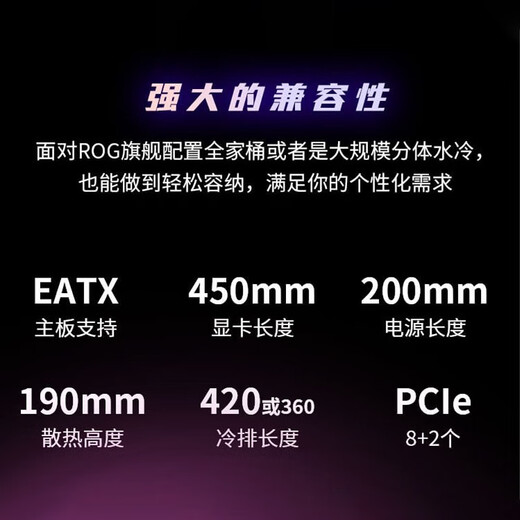 强大的兼容性

面对ROG旗舰配置全家桶或者是大规模分体水冷，也能做到轻松容纳，满足你的个性化需求

EATX
主板支持

450mm
显卡长度

200mm
电源长度

190mm
散热高度

420或360
冷排长度

PCIe
8+2个